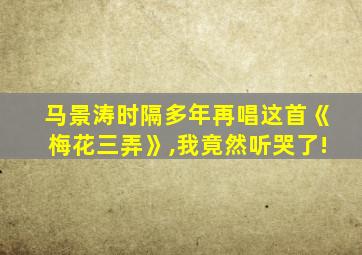 马景涛时隔多年再唱这首《梅花三弄》,我竟然听哭了!